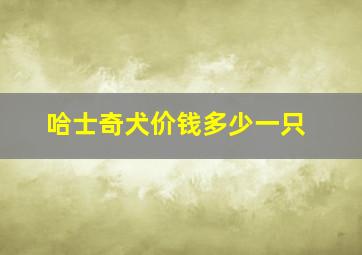 哈士奇犬价钱多少一只